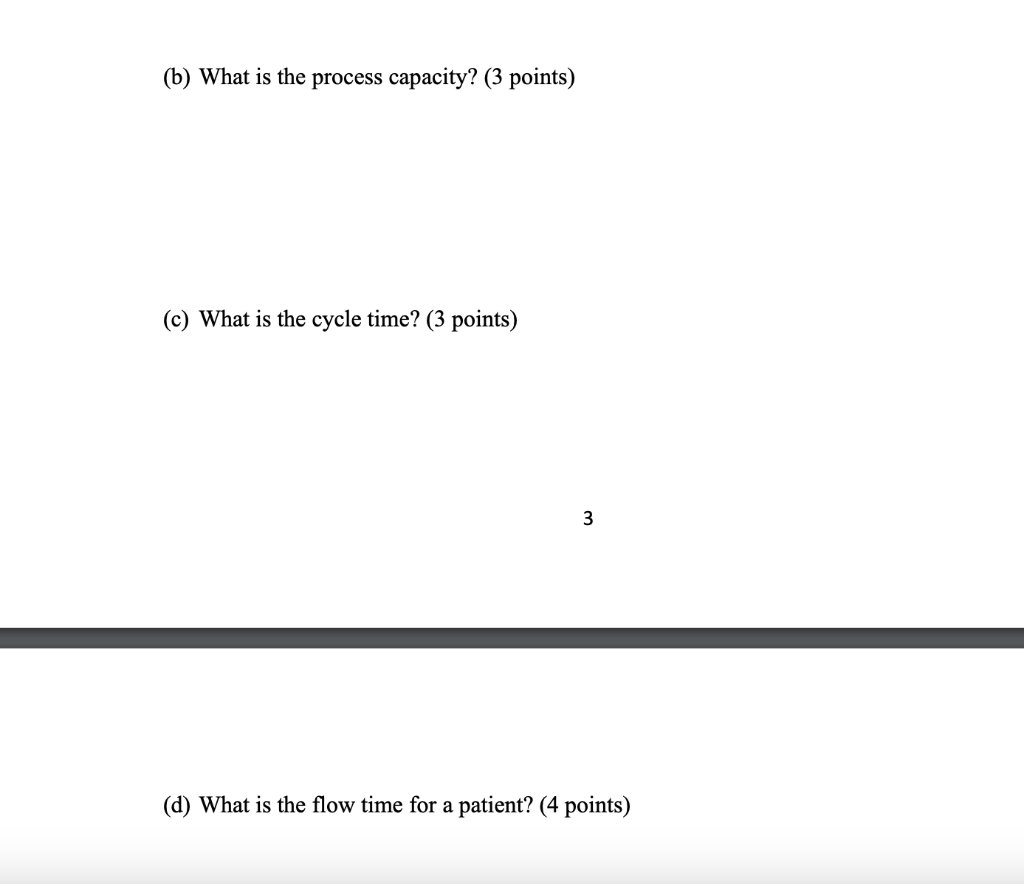 (b) What is the process capacity? (3 points)

(c) What is the cycle time? (3 points)

3

(d) What is the flow time for a patient? (4 points)